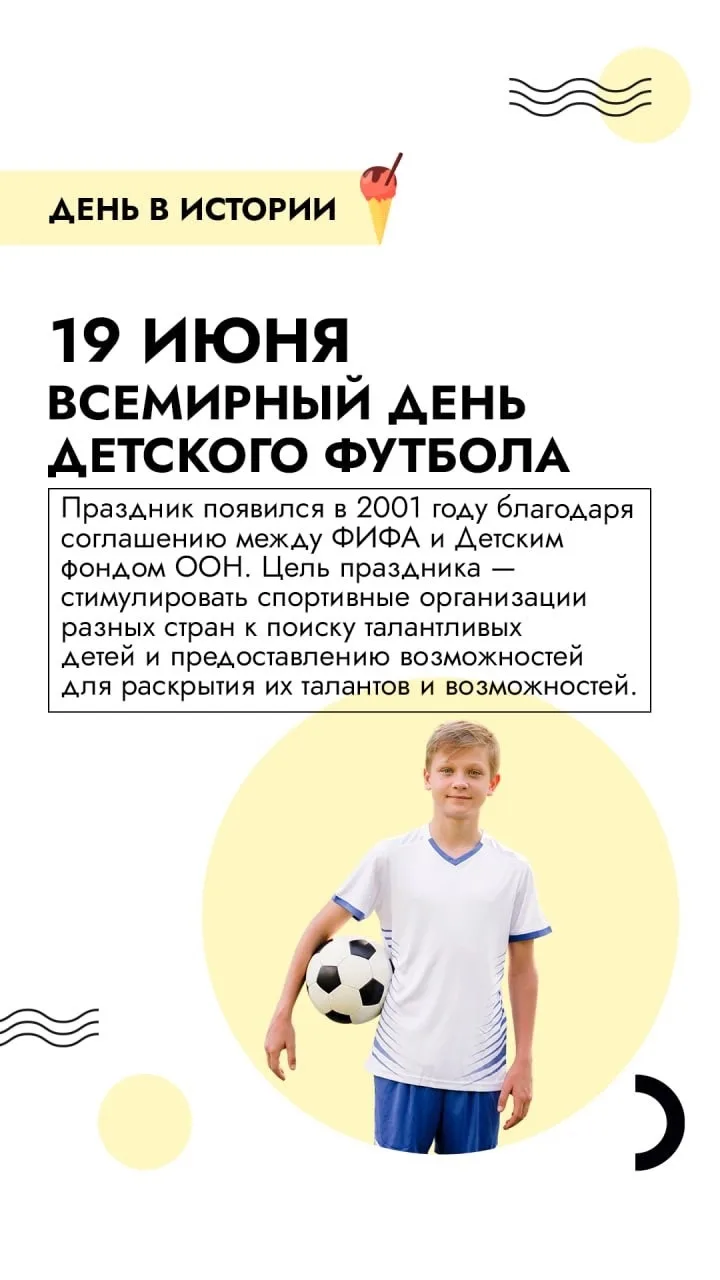 ДЕНЬ В ИСТОРИИ

19 ИЮНЯ
ВСЕМИРНЫЙ ДЕНЬ ДЕТСКОГО ФУТБОЛА

Праздник появился в 2001 году благодаря соглашению между ФИФА и Детским фондом ООН. Цель праздника — стимулировать спортивные организации разных стран к поиску талантливых детей и предоставлению возможностей для раскрытия их талантов и возможностей.